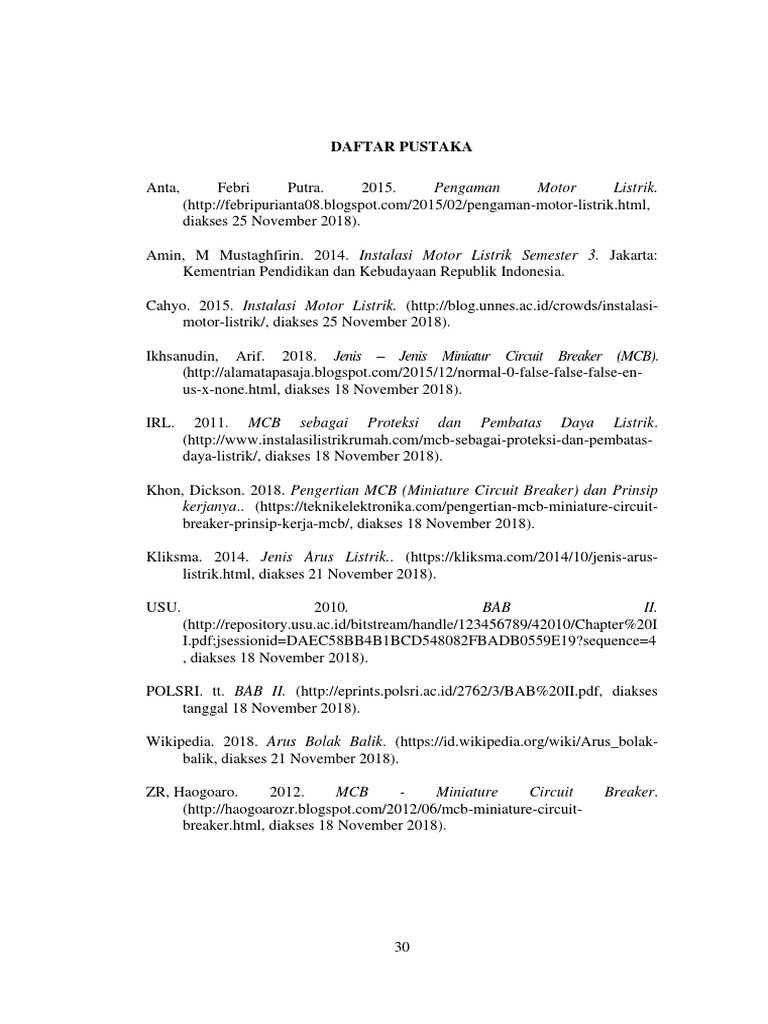 DAFTAR PUSTAKA

Anta, Febri Putra. 2015. Pengaman Motor Listrik. (http://febripurianta08.blogspot.com/2015/02/pengaman-motor-listrik.html, diakses 25 November 2018).

Amin, M Mustaghfirin. 2014. Instalasi Motor Listrik Semester 3. Jakarta: Kementrian Pendidikan dan Kebudayaan Republik Indonesia.

Cahyo. 2015. Instalasi Motor Listrik. (http://blog.unnes.ac.id/crowds/instalasi-motor-listrik/, diakses 25 November 2018).

Ikhsanudin, Arif. 2018. Jenis – Jenis Miniatur Circuit Breaker (MCB). (http://alamatapasaja.blogspot.com/2015/12/normal-0-false-false-false-en-us-x-none.html, diakses 18 November 2018).

IRL. 2011. MCB sebagai Proteksi dan Pembatas Daya Listrik. (http://www.instalasilistrikrumah.com/mcb-sebagai-proteksi-dan-pembatas-daya-listrik/, diakses 18 November 2018).

Khon, Dickson. 2018. Pengertian MCB (Miniature Circuit Breaker) dan Prinsip kerjanya.. (https://teknikelektronika.com/pengertian-mcb-miniature-circuit-breaker-prinsip-kerja-mcb/, diakses 18 November 2018).

Kliksma. 2014. Jenis Arus Listrik.. (https://kliksma.com/2014/10/jenis-arus-listrik.html, diakses 21 November 2018).

USU. 2010. BAB II. (http://repository.usu.ac.id/bitstream/handle/123456789/42010/Chapter%20II.pdf;jsessionid=DAEC58BB4B1BCD548082FBADB0559E19?sequence=4, diakses 18 November 2018).

POLSRI. tt. BAB II. (http://eprints.polsri.ac.id/2762/3/BAB%20II.pdf, diakses tanggal 18 November 2018).

Wikipedia. 2018. Arus Bolak Balik. (https://id.wikipedia.org/wiki/Arus_bolak-balik, diakses 21 November 2018).

ZR, Haogoaro. 2012. MCB - Miniature Circuit Breaker. (http://haogoarozr.blogspot.com/2012/06/mcb-miniature-circuit-breaker.html, diakses 18 November 2018).

30